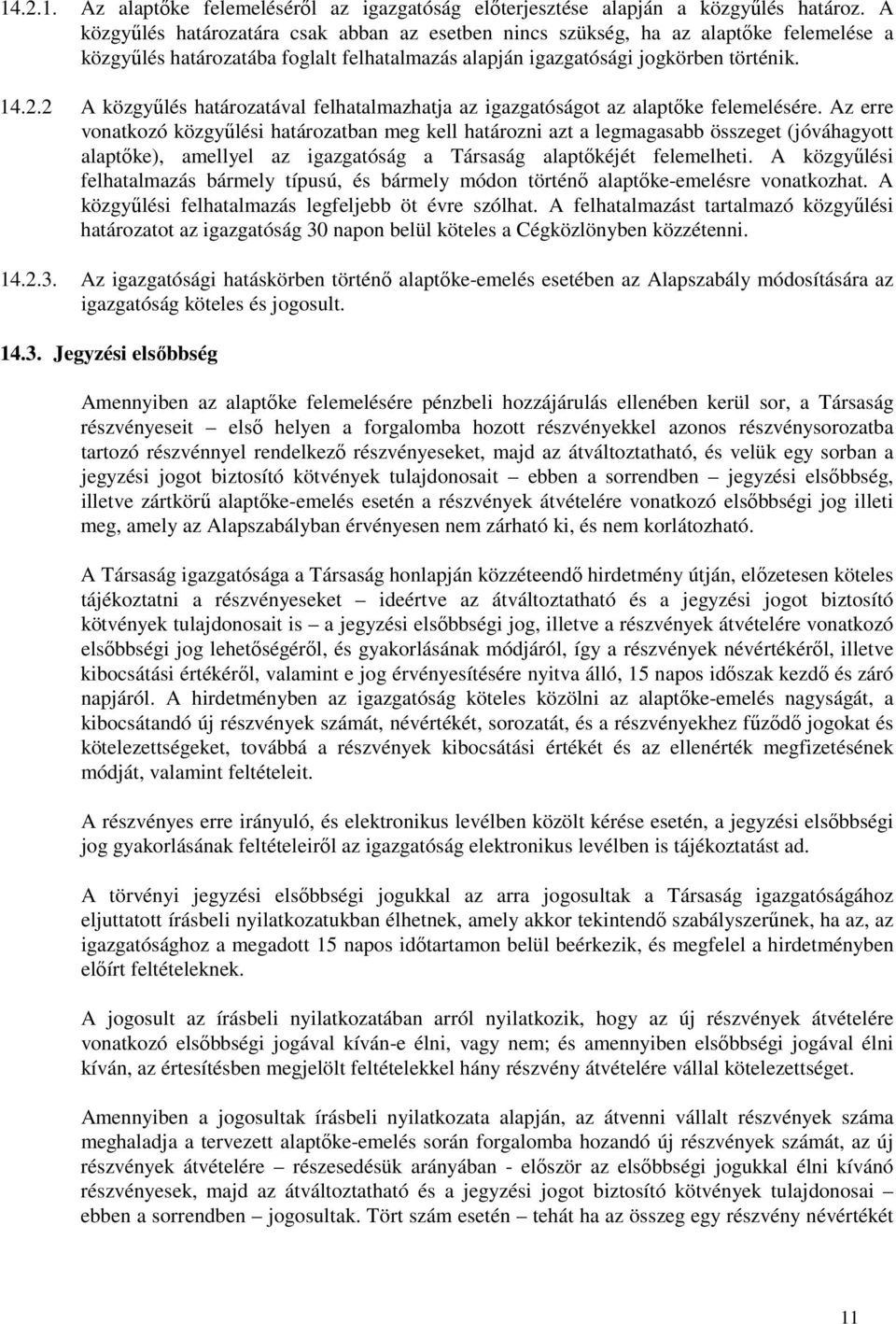 14.2.1. Az alaptőke felemeléséről az igazgatóság előterjesztése alapján a közgyűlés határoz. A közgyűlés határozatára csak abban az esetben nincs szükség, ha az alaptőke felemelése a közgyűlés határozatába foglalt felhatalmazás alapján igazgatósági jogkörben történik.

14.2.2 A közgyűlés határozatával felhatalmazhatja az igazgatóságot az alaptőke felemelésére. Az erre vonatkozó közgyűlési határozatban meg kell határozni azt a legmagasabb összeget (jóváhagyott alaptőke), amellyel az igazgatóság a Társaság alaptőkéjét felemelheti. A közgyűlési felhatalmazás bármely típusú, és bármely módon történő alaptőke-emelésre vonatkozhat. A közgyűlési felhatalmazás legfeljebb öt évre szólhat. A felhatalmazást tartalmazó közgyűlési határozatot az igazgatóság 30 napon belül köteles a Cégközlönyben közzétenni.

14.2.3. Az igazgatósági hatáskörben történő alaptőke-emelés esetében az Alapszabály módosítására az igazgatóság köteles és jogosult.

14.3. Jegyzési elsőbbség

Amennyiben az alaptőke felemelésére pénzbeli hozzájárulás ellenében kerül sor, a Társaság részvényeseit – első helyen a forgalomba hozott részvényekkel azonos részvénysorozatba tartozó részvénnyel rendelkező részvényeseket, majd az átváltoztatható, és velük egy sorban a jegyzési jogot biztosító kötvények tulajdonosait – ebben a sorrendben – jegyzési elsőbbség, illetve zártkörű alaptőke-emelés esetén a részvények átvételére vonatkozó elsőbbségi jog illeti meg, amely az Alapszabályban érvényesen nem zárható ki, és nem korlátozható.

A Társaság igazgatósága a Társaság honlapján közzéteendő hirdetmény útján, előzetesen köteles tájékoztatni a részvényeseket – ideértve az átváltoztatható és a jegyzési jogot biztosító kötvények tulajdonosait is – a jegyzési elsőbbségi jog, illetve a részvények átvételére vonatkozó elsőbbségi jog lehetőségéről, és gyakorlásának módjáról, így a részvények névértékéről, illetve kibocsátási értékéről, valamint e jog érvényesítésére nyitva álló, 15 napos időszak kezdő és záró napjáról. A hirdetményben az igazgatóság köteles közölni az alaptőke-emelés nagyságát, a kibocsátandó új részvények számát, névértékét, sorozatát, és a részvényekhez fűződő jogokat és kötelezettségeket, továbbá a részvények kibocsátási értékét és az ellenérték megfizetésének módját, valamint feltételeit.

A részvényes erre irányuló, és elektronikus levélben közölt kérése esetén, a jegyzési elsőbbségi jog gyakorlásának feltételeiről az igazgatóság elektronikus levélben is tájékoztatást ad.

A törvényi jegyzési elsőbbségi jogukkal az arra jogosultak a Társaság igazgatóságához eljuttatott írásbeli nyilatkozatukban élhetnek, amely akkor tekintendő szabályszerűnek, ha az, az igazgatósághoz a megadott 15 napos időtartamon belül beérkezik, és megfelel a hirdetményben előírt feltételeknek.

A jogosult az írásbeli nyilatkozatában arról nyilatkozik, hogy az új részvények átvételére vonatkozó elsőbbségi jogával kíván-e élni, vagy nem; és amennyiben elsőbbségi jogával élni kíván, az értesítésben megjelölt feltételekkel hány részvény átvételére vállal kötelezettséget.

Amennyiben a jogosultak írásbeli nyilatkozata alapján, az átvenni vállalt részvények száma meghaladja a tervezett alaptőke-emelés során forgalomba hozandó új részvények számát, az új részvények átvételére – részesedésük arányában - először az elsőbbségi jogukkal élni kívánó részvényesek, majd az átváltoztatható és a jegyzési jogot biztosító kötvények tulajdonosai – ebben a sorrendben – jogosultak. Tört szám esetén – tehát ha az összeg egy részvény névértékét

11